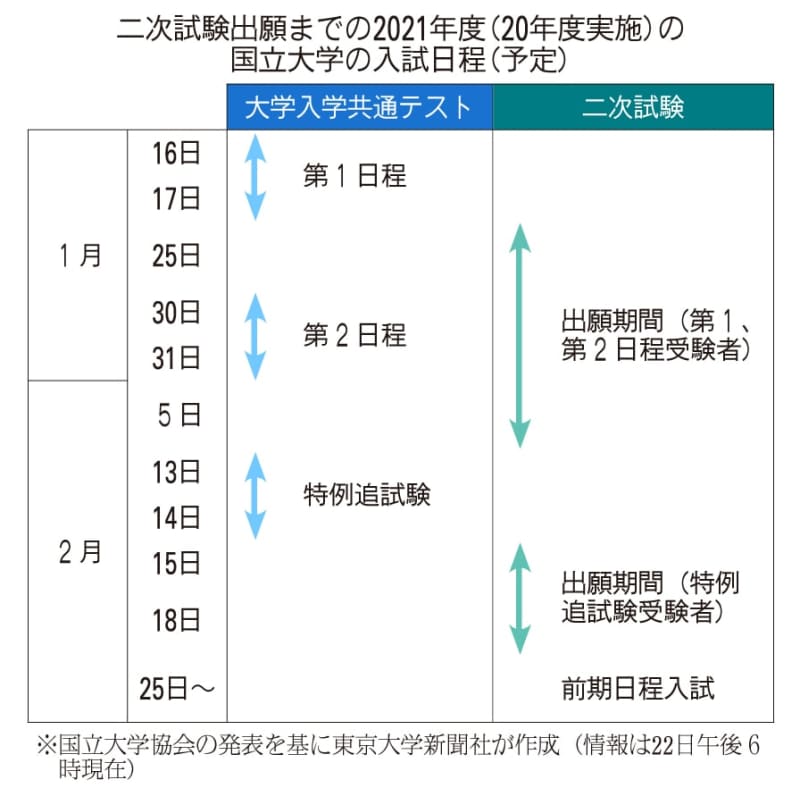 二次試験出願までの2021年度（20年度実施）の国立大学の入試日程（予定）

| | | 大学入学共通テスト | 二次試験 |
|---|---|---|---|
| 1月 | 16日 | 第１日程 | |
| | 17日 | | |
| | 25日 | | 出願期間（第１、第２日程受験者） |
| | 30日 | 第２日程 | |
| | 31日 | | |
| 2月 | 5日 | | |
| | 13日 | 特例追試験 | |
| | 14日 | | |
| | 15日 | | 出願期間（特例追試験受験者） |
| | 18日 | | |
| | 25日～ | | 前期日程入試 |

※国立大学協会の発表を基に東京大学新聞社が作成（情報は22日午後６時現在）